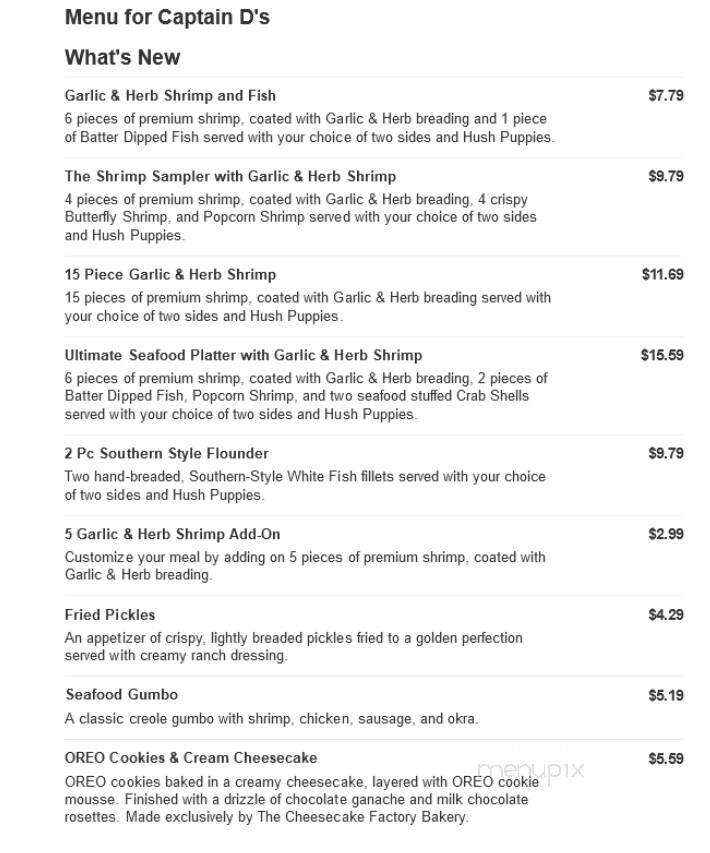 Menu for Captain D's

What's New

Garlic & Herb Shrimp and Fish $7.79
6 pieces of premium shrimp, coated with Garlic & Herb breading and 1 piece of Batter Dipped Fish served with your choice of two sides and Hush Puppies.

The Shrimp Sampler with Garlic & Herb Shrimp $9.79
4 pieces of premium shrimp, coated with Garlic & Herb breading, 4 crispy Butterfly Shrimp, and Popcorn Shrimp served with your choice of two sides and Hush Puppies.

15 Piece Garlic & Herb Shrimp $11.69
15 pieces of premium shrimp, coated with Garlic & Herb breading served with your choice of two sides and Hush Puppies.

Ultimate Seafood Platter with Garlic & Herb Shrimp $15.59
6 pieces of premium shrimp, coated with Garlic & Herb breading, 2 pieces of Batter Dipped Fish, Popcorn Shrimp, and two seafood stuffed Crab Shells served with your choice of two sides and Hush Puppies.

2 Pc Southern Style Flounder $9.79
Two hand-breaded, Southern-Style White Fish fillets served with your choice of two sides and Hush Puppies.

5 Garlic & Herb Shrimp Add-On $2.99
Customize your meal by adding on 5 pieces of premium shrimp, coated with Garlic & Herb breading.

Fried Pickles $4.29
An appetizer of crispy, lightly breaded pickles fried to a golden perfection served with creamy ranch dressing.

Seafood Gumbo $5.19
A classic creole gumbo with shrimp, chicken, sausage, and okra.

OREO Cookies & Cream Cheesecake $5.59
OREO cookies baked in a creamy cheesecake, layered with OREO cookie mousse. Finished with a drizzle of chocolate ganache and milk chocolate rosettes. Made exclusively by The Cheesecake Factory Bakery.

menupix